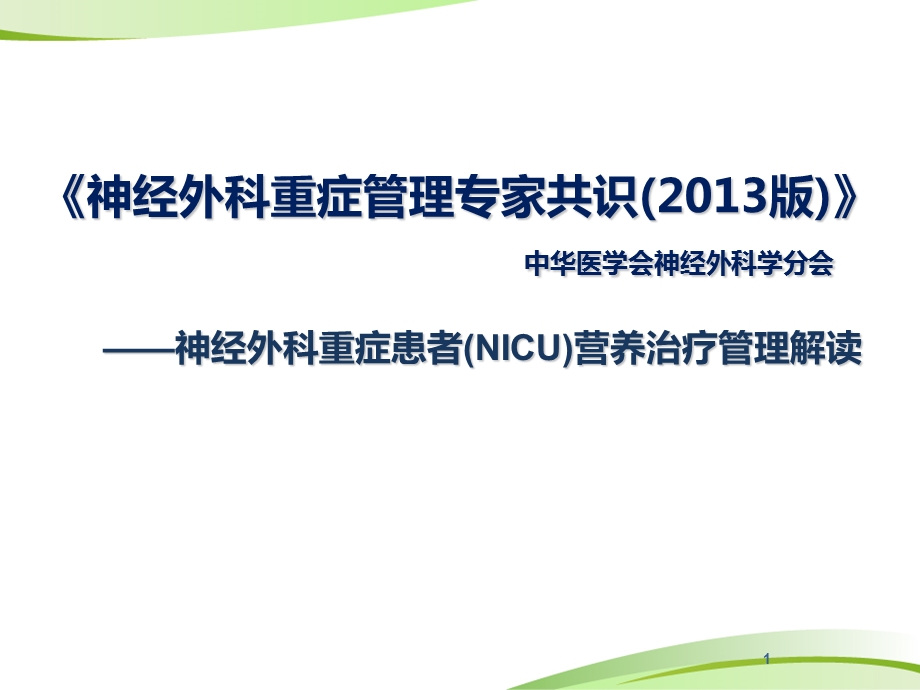 《神经外科重症管理专家共识(2013版)》

中华医学会神经外科学分会

——神经外科重症患者(NICU)营养治疗管理解读

1